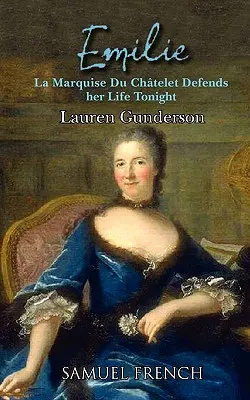 Emilie

La Marquise Du Châtelet Defends her Life Tonight

Lauren Gunderson

SAMUEL FRENCH